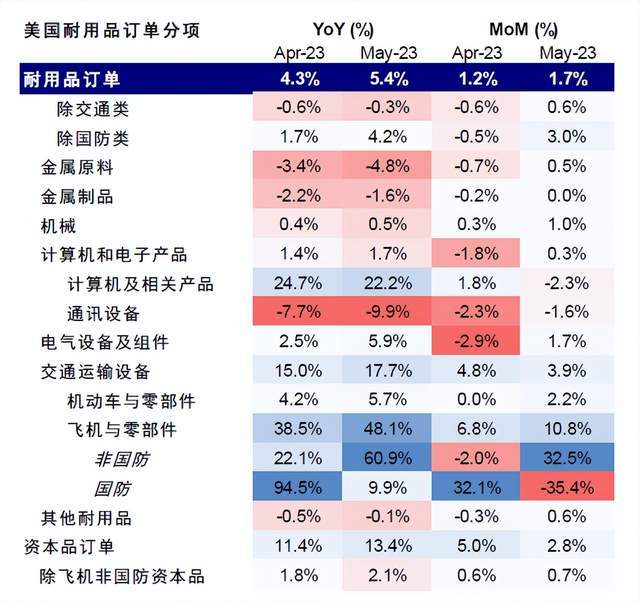 | 美国耐用品订单分项 | YoY (%) Apr-23 | YoY (%) May-23 | MoM (%) Apr-23 | MoM (%) May-23 |
|---|---|---|---|---|
| 耐用品订单 | 4.3% | 5.4% | 1.2% | 1.7% |
| 除交通类 | -0.6% | -0.3% | -0.6% | 0.6% |
| 除国防类 | 1.7% | 4.2% | -0.5% | 3.0% |
| 金属原料 | -3.4% | -4.8% | -0.7% | 0.5% |
| 金属制品 | -2.2% | -1.6% | -0.2% | 0.0% |
| 机械 | 0.4% | 0.5% | 0.3% | 1.0% |
| 计算机和电子产品 | 1.4% | 1.7% | -1.8% | 0.3% |
| 计算机及相关产品 | 24.7% | 22.2% | 1.8% | -2.3% |
| 通讯设备 | -7.7% | -9.9% | -2.3% | -1.6% |
| 电气设备及组件 | 2.5% | 5.9% | -2.9% | 1.7% |
| 交通运输设备 | 15.0% | 17.7% | 4.8% | 3.9% |
| 机动车与零部件 | 4.2% | 5.7% | 0.0% | 2.2% |
| 飞机与零部件 | 38.5% | 48.1% | 6.8% | 10.8% |
| 非国防 | 22.1% | 60.9% | -2.0% | 32.5% |
| 国防 | 94.5% | 9.9% | 32.1% | -35.4% |
| 其他耐用品 | -0.5% | -0.1% | -0.3% | 0.6% |
| 资本品订单 | 11.4% | 13.4% | 5.0% | 2.8% |
| 除飞机非国防资本品 | 1.8% | 2.1% | 0.6% | 0.7% |